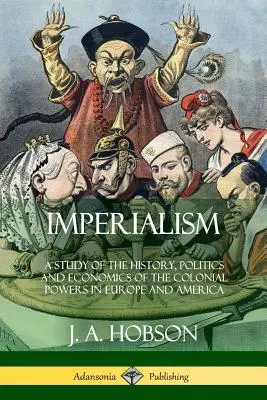 IMPERIALISM

A STUDY OF THE HISTORY, POLITICS AND ECONOMICS OF THE COLONIAL POWERS IN EUROPE AND AMERICA

J. A. HOBSON

Adansonia Publishing